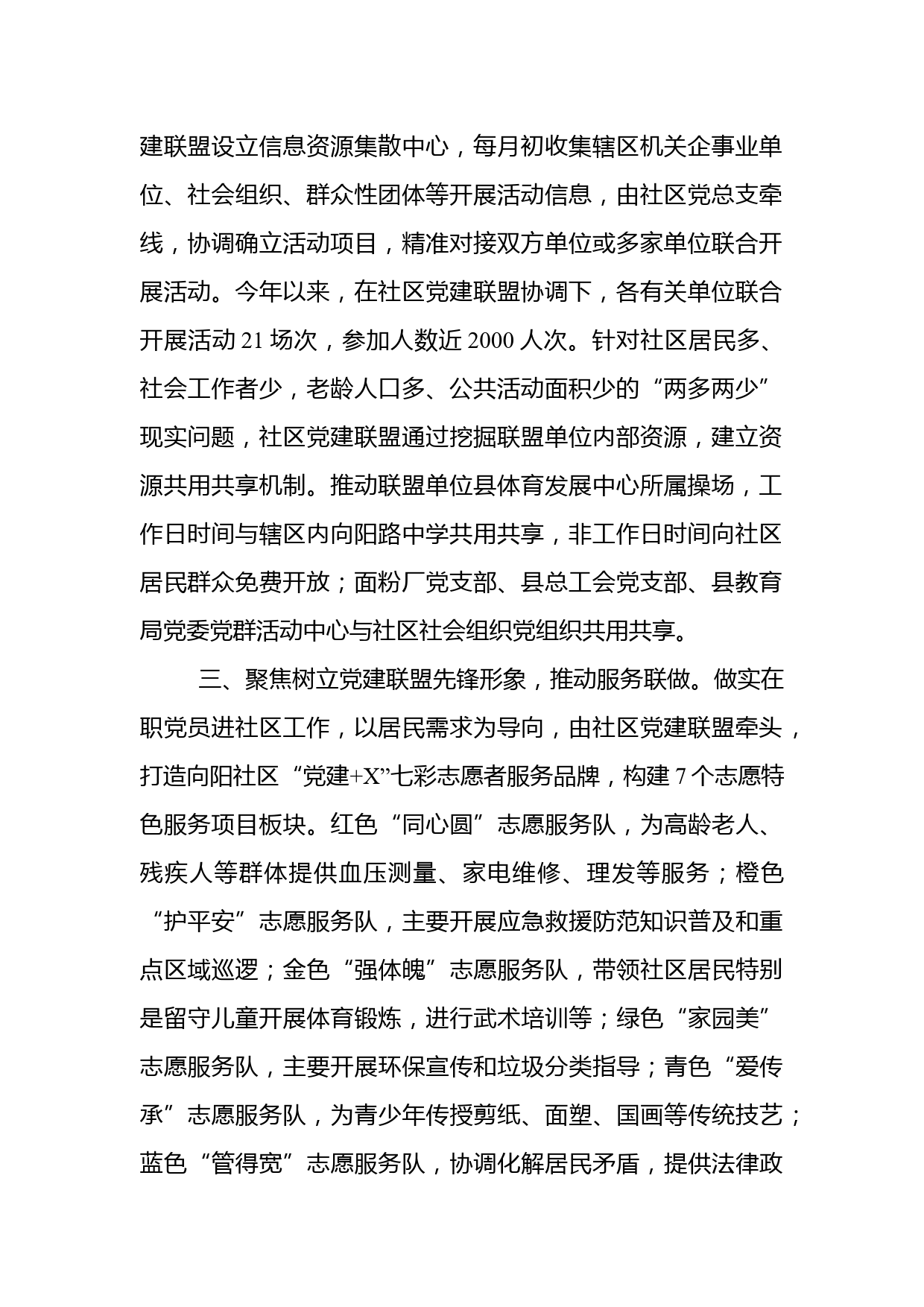 建联盟设立信息资源集散中心，每月初收集辖区机关企事业单位、社会组织、群众性团体等开展活动信息，由社区党总支牵线，协调确立活动项目，精准对接双方单位或多家单位联合开展活动。今年以来，在社区党建联盟协调下，各有关单位联合开展活动 21 场次，参加人数近 2000 人次。针对社区居民多、社会工作者少，老龄人口多、公共活动面积少的“两多两少”现实问题，社区党建联盟通过挖掘联盟单位内部资源，建立资源共用共享机制。推动联盟单位县体育发展中心所属操场，工作日时间与辖区内向阳路中学共用共享，非工作日时间向社区居民群众免费开放；面粉厂党支部、县总工会党支部、县教育局党委党群活动中心与社区社会组织党组织共用共享。

三、聚焦树立党建联盟先锋形象，推动服务联做。做实在职党员进社区工作，以居民需求为导向，由社区党建联盟牵头，打造向阳社区“党建+X”七彩志愿者服务品牌，构建 7 个志愿特色服务项目板块。红色“同心圆”志愿服务队，为高龄老人、残疾人等群体提供血压测量、家电维修、理发等服务；橙色“护平安”志愿服务队，主要开展应急救援防范知识普及和重点区域巡逻；金色“强体魄”志愿服务队，带领社区居民特别是留守儿童开展体育锻炼，进行武术培训等；绿色“家园美”志愿服务队，主要开展环保宣传和垃圾分类指导；青色“爱传承”志愿服务队，为青少年传授剪纸、面塑、国画等传统技艺；蓝色“管得宽”志愿服务队，协调化解居民矛盾，提供法律政